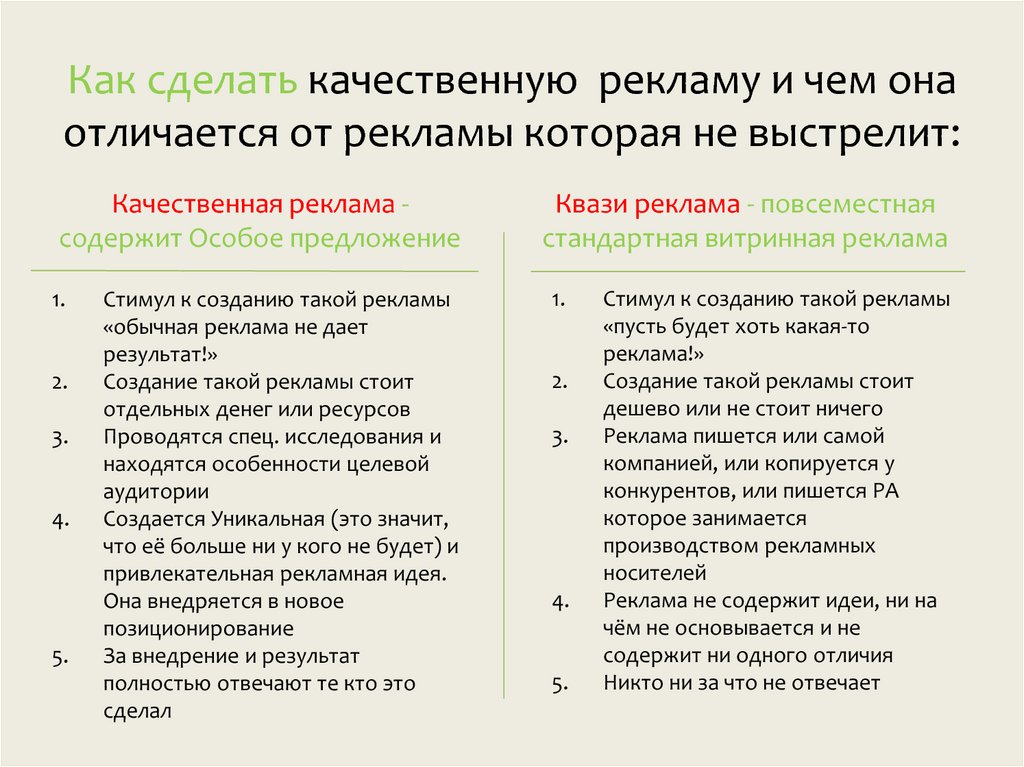 Как сделать качественную рекламу и чем она отличается от рекламы которая не выстрелит:

Качественная реклама - содержит Особое предложение

1. Стимул к созданию такой рекламы «обычная реклама не дает результат!»
2. Создание такой рекламы стоит отдельных денег или ресурсов
3. Проводятся спец. исследования и находятся особенности целевой аудитории
4. Создается Уникальная (это значит, что её больше ни у кого не будет) и привлекательная рекламная идея. Она внедряется в новое позиционирование
5. За внедрение и результат полностью отвечают те кто это сделал

Квази реклама - повсеместная стандартная витринная реклама

1. Стимул к созданию такой рекламы «пусть будет хоть какая-то реклама!»
2. Создание такой рекламы стоит дешево или не стоит ничего
3. Реклама пишется или самой компанией, или копируется у конкурентов, или пишется РА которое занимается производством рекламных носителей
4. Реклама не содержит идеи, ни на чём не основывается и не содержит ни одного отличия
5. Никто ни за что не отвечает